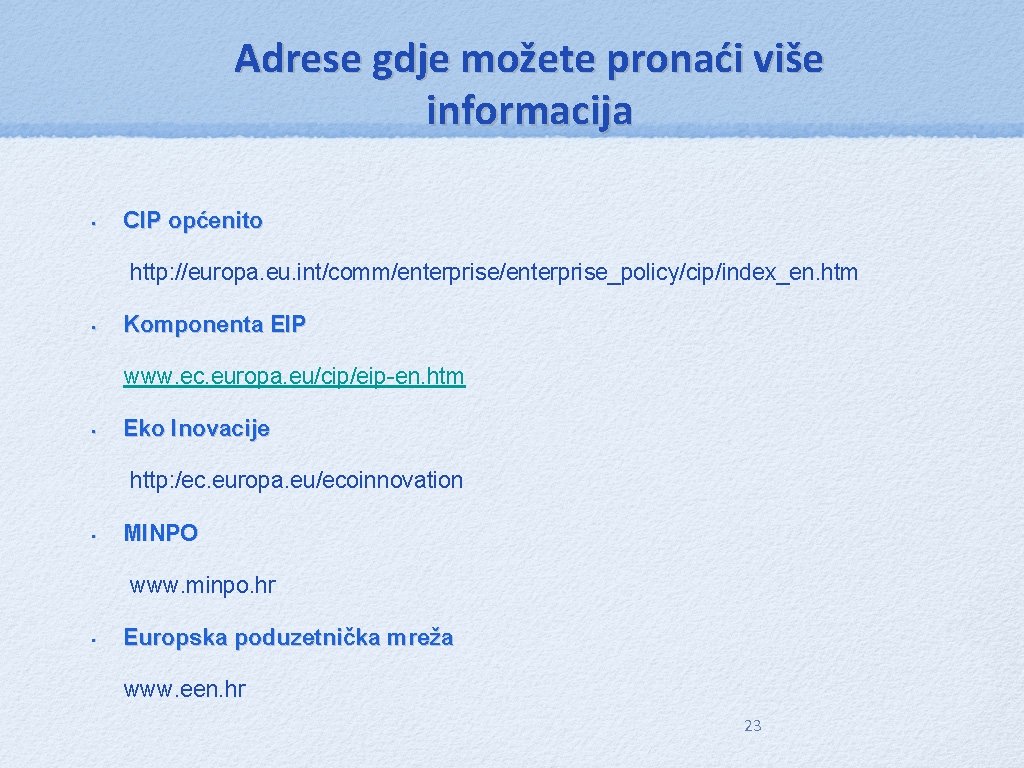 Adrese gdje možete pronaći više informacija

• CIP općenito

http: //europa. eu. int/comm/enterprise/enterprise_policy/cip/index_en. htm

• Komponenta EIP

www. ec. europa. eu/cip/eip-en. htm

• Eko Inovacije

http: /ec. europa. eu/ecoinnovation

• MINPO

www. minpo. hr

• Europska poduzetnička mreža

www. een. hr

23